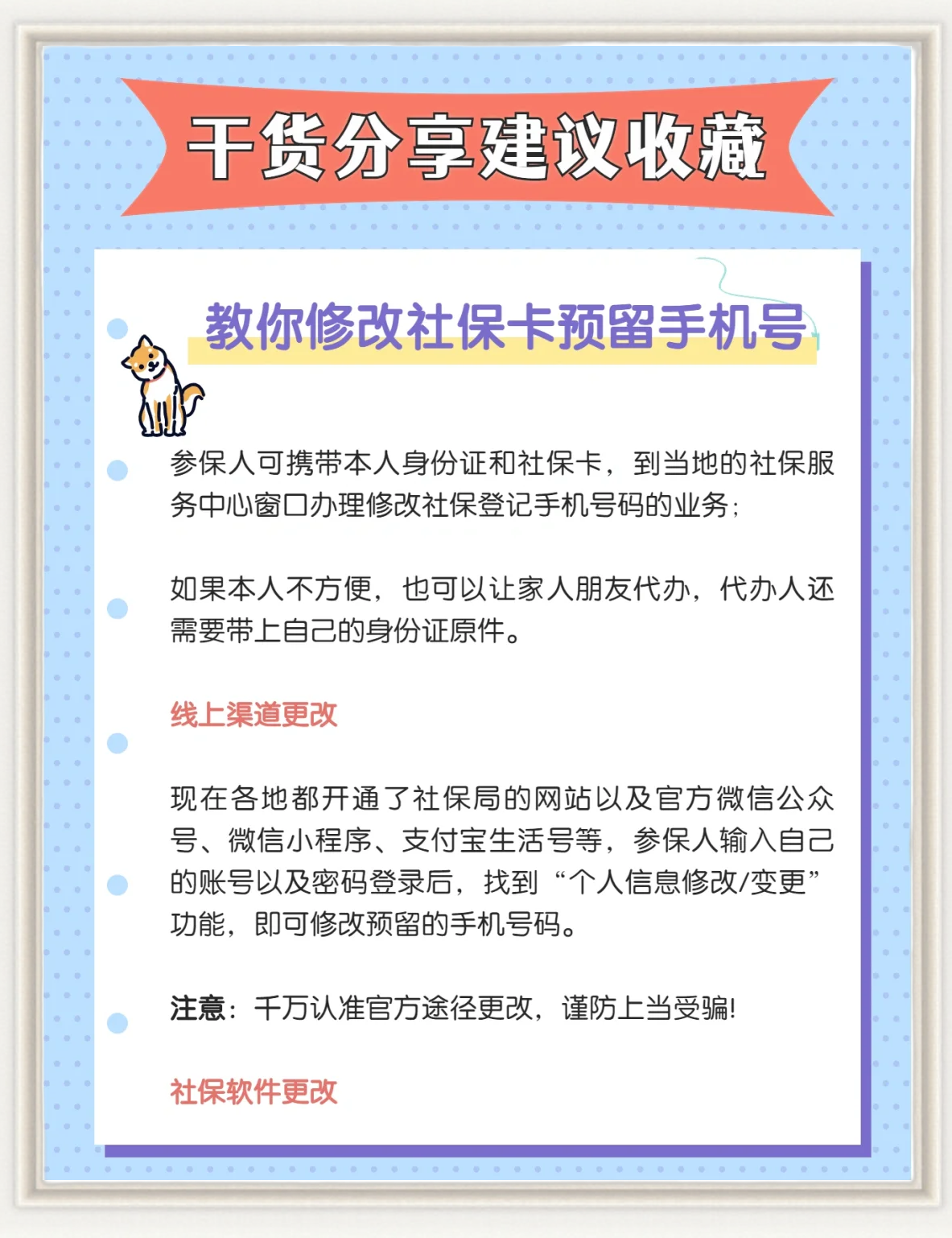 干货分享建议收藏

教你修改社保卡预留手机号

参保人可携带本人身份证和社保卡，到当地的社保服务中心窗口办理修改社保登记手机号码的业务；

如果本人不方便，也可以让家人朋友代办，代办人还需要带上自己的身份证原件。

线上渠道更改

现在各地都开通了社保局的网站以及官方微信公众号、微信小程序、支付宝生活号等，参保人输入自己的账号以及密码登录后，找到“个人信息修改/变更”功能，即可修改预留的手机号码。

注意：千万认准官方途径更改，谨防上当受骗！

社保软件更改